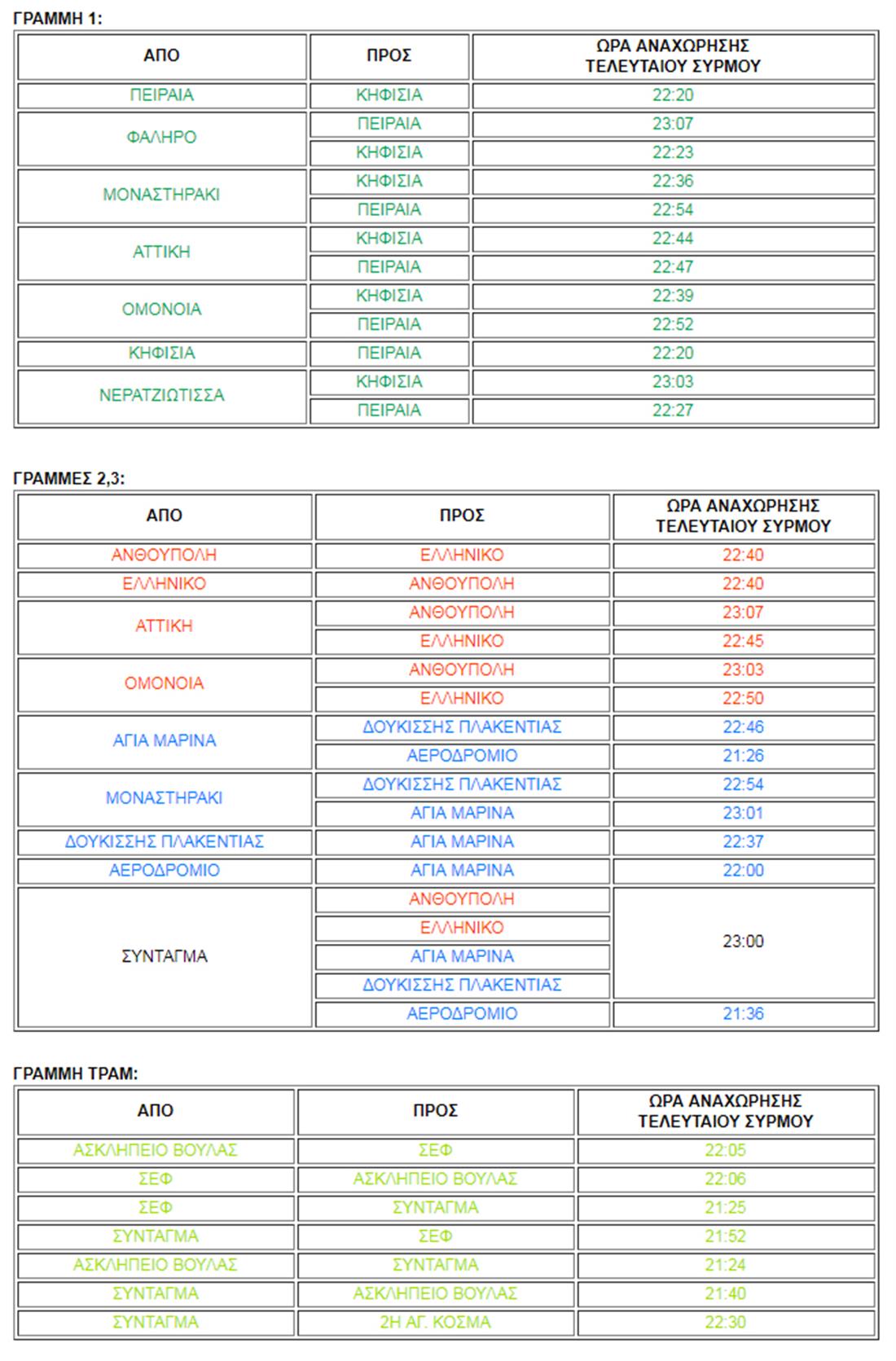 ΓΡΑΜΜΗ 1:

| ΑΠΟ | ΠΡΟΣ | ΩΡΑ ΑΝΑΧΩΡΗΣΗΣ ΤΕΛΕΥΤΑΙΟΥ ΣΥΡΜΟΥ |
|---|---|---|
| ΠΕΙΡΑΙΑ | ΚΗΦΙΣΙΑ | 22:20 |
| ΦΑΛΗΡΟ | ΠΕΙΡΑΙΑ | 23:07 |
| | ΚΗΦΙΣΙΑ | 22:23 |
| ΜΟΝΑΣΤΗΡΑΚΙ | ΚΗΦΙΣΙΑ | 22:36 |
| | ΠΕΙΡΑΙΑ | 22:54 |
| ΑΤΤΙΚΗ | ΚΗΦΙΣΙΑ | 22:44 |
| | ΠΕΙΡΑΙΑ | 22:47 |
| ΟΜΟΝΟΙΑ | ΚΗΦΙΣΙΑ | 22:39 |
| | ΠΕΙΡΑΙΑ | 22:52 |
| ΚΗΦΙΣΙΑ | ΠΕΙΡΑΙΑ | 22:20 |
| ΝΕΡΑΤΖΙΩΤΙΣΣΑ | ΚΗΦΙΣΙΑ | 23:03 |
| | ΠΕΙΡΑΙΑ | 22:27 |

ΓΡΑΜΜΕΣ 2,3:

| ΑΠΟ | ΠΡΟΣ | ΩΡΑ ΑΝΑΧΩΡΗΣΗΣ ΤΕΛΕΥΤΑΙΟΥ ΣΥΡΜΟΥ |
|---|---|---|
| ΑΝΘΟΥΠΟΛΗ | ΕΛΛΗΝΙΚΟ | 22:40 |
| ΕΛΛΗΝΙΚΟ | ΑΝΘΟΥΠΟΛΗ | 22:40 |
| ΑΤΤΙΚΗ | ΑΝΘΟΥΠΟΛΗ | 23:07 |
| | ΕΛΛΗΝΙΚΟ | 22:45 |
| ΟΜΟΝΟΙΑ | ΑΝΘΟΥΠΟΛΗ | 23:03 |
| | ΕΛΛΗΝΙΚΟ | 22:50 |
| ΑΓΙΑ ΜΑΡΙΝΑ | ΔΟΥΚΙΣΣΗΣ ΠΛΑΚΕΝΤΙΑΣ | 22:46 |
| | ΑΕΡΟΔΡΟΜΙΟ | 21:26 |
| ΜΟΝΑΣΤΗΡΑΚΙ | ΔΟΥΚΙΣΣΗΣ ΠΛΑΚΕΝΤΙΑΣ | 22:54 |
| | ΑΓΙΑ ΜΑΡΙΝΑ | 23:01 |
| ΔΟΥΚΙΣΣΗΣ ΠΛΑΚΕΝΤΙΑΣ | ΑΓΙΑ ΜΑΡΙΝΑ | 22:37 |
| ΑΕΡΟΔΡΟΜΙΟ | ΑΓΙΑ ΜΑΡΙΝΑ | 22:00 |
| ΣΥΝΤΑΓΜΑ | ΑΝΘΟΥΠΟΛΗ | 23:00 |
| | ΕΛΛΗΝΙΚΟ | |
| | ΑΓΙΑ ΜΑΡΙΝΑ | |
| | ΔΟΥΚΙΣΣΗΣ ΠΛΑΚΕΝΤΙΑΣ | |
| | ΑΕΡΟΔΡΟΜΙΟ | 21:36 |

ΓΡΑΜΜΗ ΤΡΑΜ:

| ΑΠΟ | ΠΡΟΣ | ΩΡΑ ΑΝΑΧΩΡΗΣΗΣ ΤΕΛΕΥΤΑΙΟΥ ΣΥΡΜΟΥ |
|---|---|---|
| ΑΣΚΛΗΠΕΙΟ ΒΟΥΛΑΣ | ΣΕΦ | 22:05 |
| ΣΕΦ | ΑΣΚΛΗΠΕΙΟ ΒΟΥΛΑΣ | 22:06 |
| ΣΕΦ | ΣΥΝΤΑΓΜΑ | 21:25 |
| ΣΥΝΤΑΓΜΑ | ΣΕΦ | 21:52 |
| ΑΣΚΛΗΠΕΙΟ ΒΟΥΛΑΣ | ΣΥΝΤΑΓΜΑ | 21:24 |
| ΣΥΝΤΑΓΜΑ | ΑΣΚΛΗΠΕΙΟ ΒΟΥΛΑΣ | 21:40 |
| ΣΥΝΤΑΓΜΑ | 2Η ΑΓ. ΚΟΣΜΑ | 22:30 |